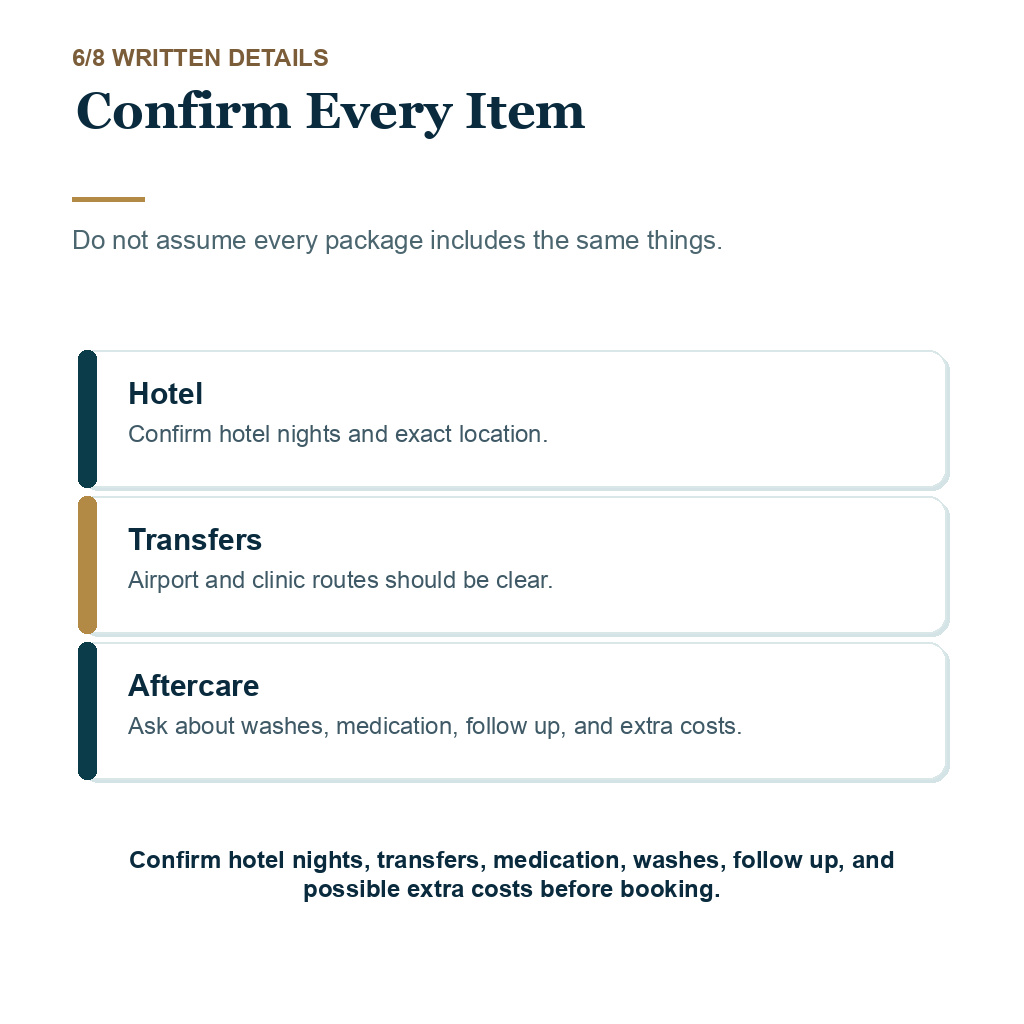 6/8 WRITTEN DETAILS

Confirm Every Item

Do not assume every package includes the same things.

Hotel

Confirm hotel nights and exact location.

Transfers

Airport and clinic routes should be clear.

Aftercare

Ask about washes, medication, follow up, and extra costs.

Confirm hotel nights, transfers, medication, washes, follow up, and possible extra costs before booking.